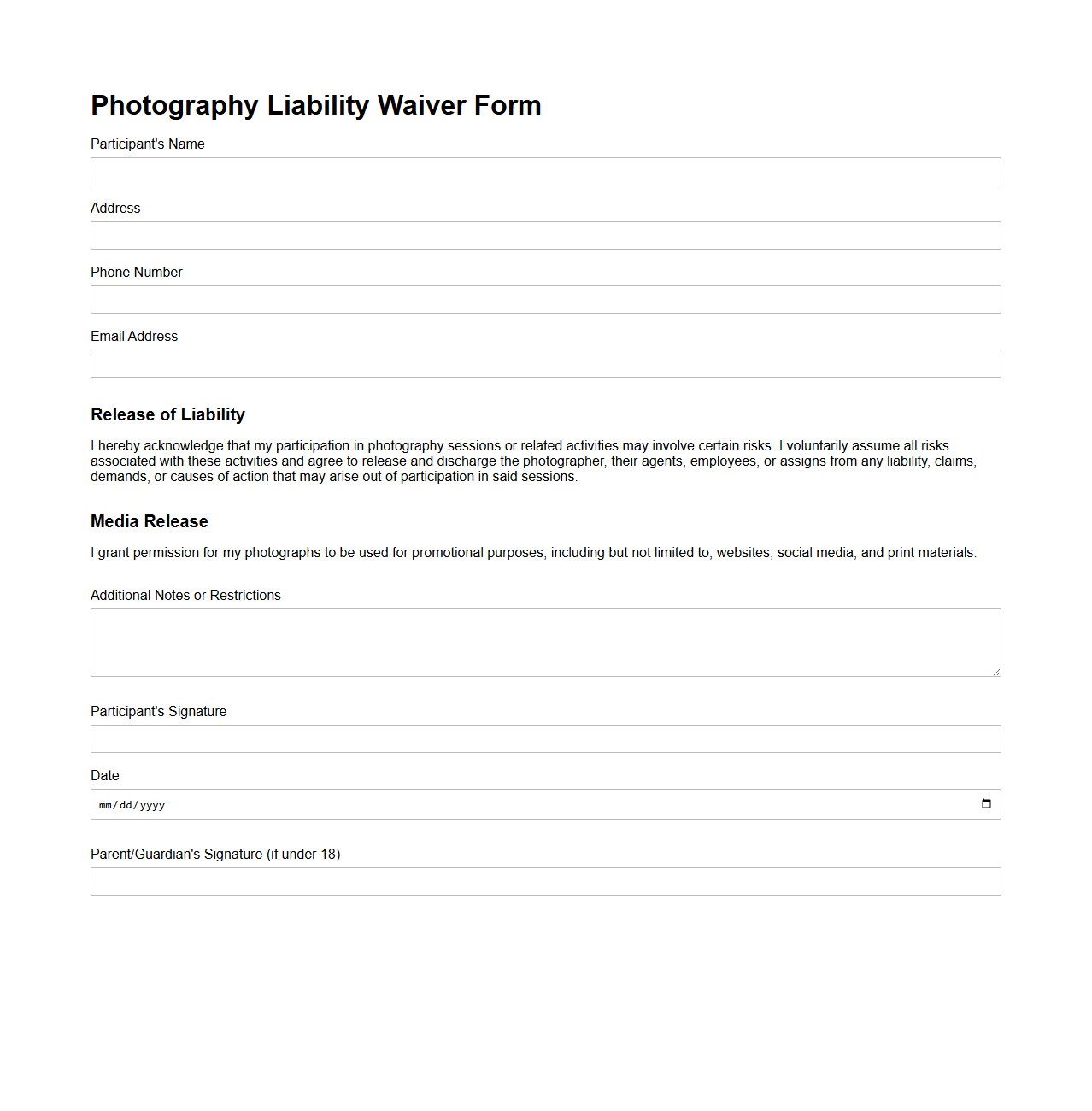 Photography Liability Waiver Form

Participant's Name

Address

Phone Number

Email Address

Release of Liability

I hereby acknowledge that my participation in photography sessions or related activities may involve certain risks. I voluntarily assume all risks associated with these activities and agree to release and discharge the photographer, their agents, employees, or assigns from any liability, claims, demands, or causes of action that may arise out of participation in said sessions.

Media Release

I grant permission for my photographs to be used for promotional purposes, including but not limited to, websites, social media, and print materials.

Additional Notes or Restrictions

Participant's Signature

Date

mm/dd/yyyy

Parent/Guardian's Signature (if under 18)